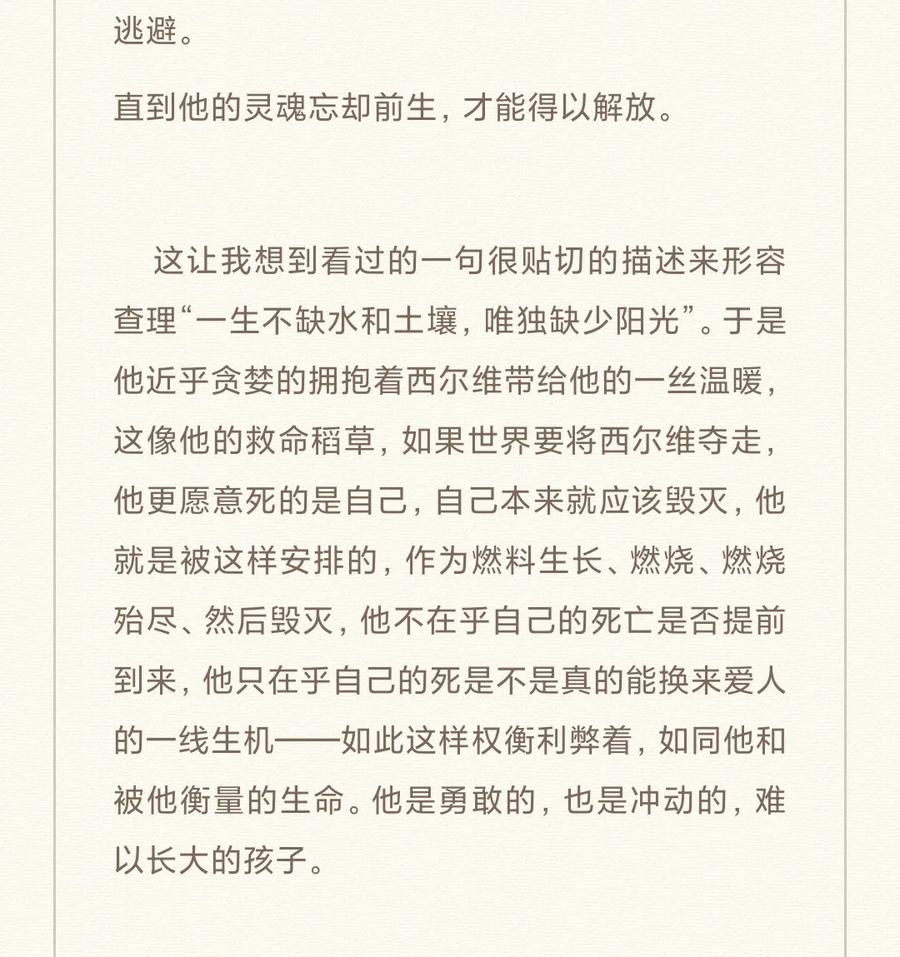 逃避。

直到他的灵魂忘却前生，才能得以解放。

这让我想到看过的一句很贴切的描述来形容查理“一生不缺水和土壤，唯独缺少阳光”。于是他近乎贪婪的拥抱着西尔维带给他的一丝温暖，这像他的救命稻草，如果世界要将西尔维夺走，他更愿意死的是自己，自己本来就应该毁灭，他就是被这样安排的，作为燃料生长、燃烧、燃烧殆尽、然后毁灭，他不在乎自己的死亡是否提前到来，他只在乎自己的死是不是真的能换来爱人的一线生机——如此这样权衡利弊着，如同他和被他衡量的生命。他是勇敢的，也是冲动的，难以长大的孩子。